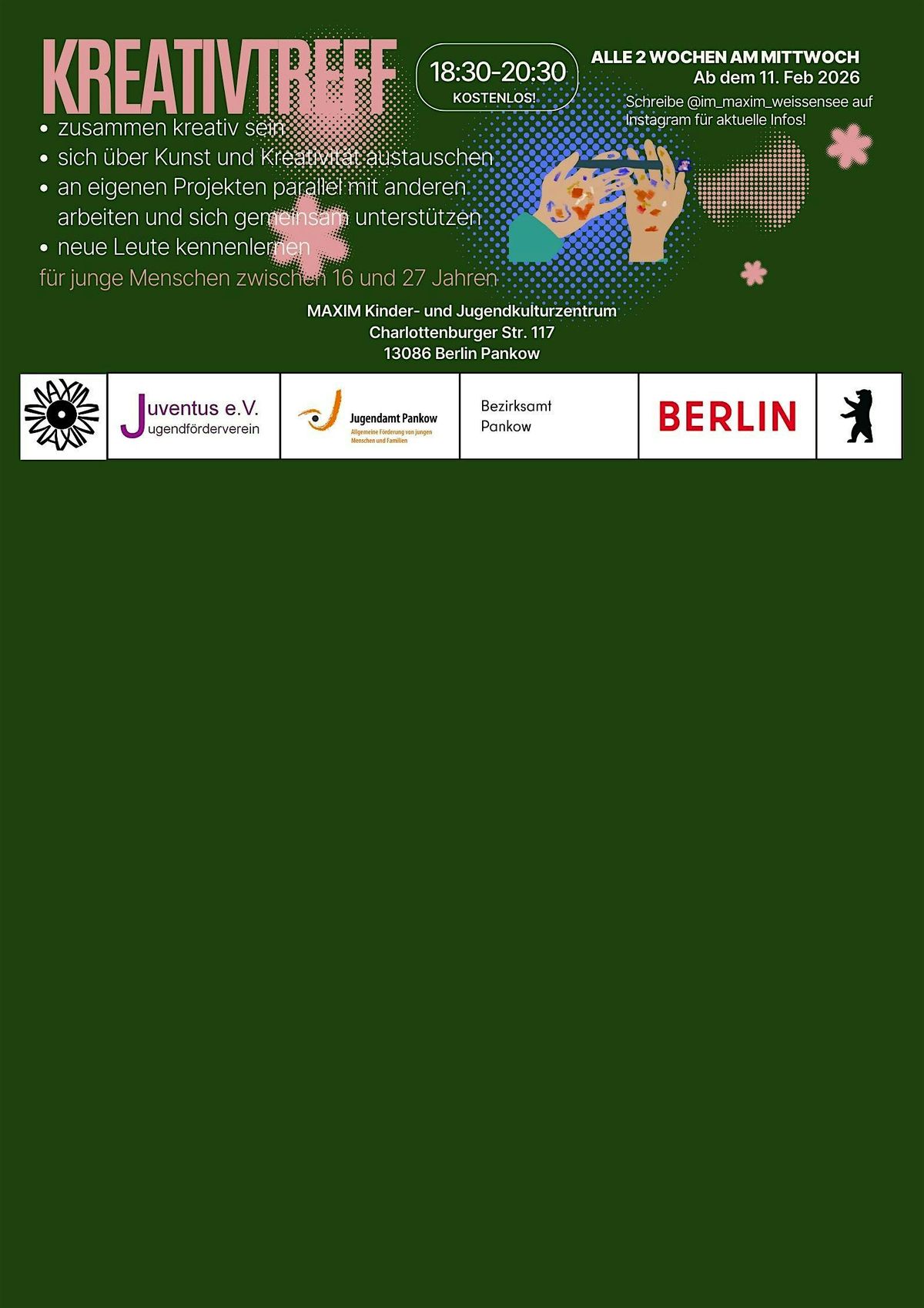 KREATIVTREFF

18:30-20:30
KOSTENLOS!

ALLE 2 WOCHEN AM MITTWOCH
Ab dem 11. Feb 2026

Schreibe @im_maxim_weissensee auf Instagram für aktuelle Infos!

• zusammen kreativ sein
• sich über Kunst und Kreativität austauschen
• an eigenen Projekten parallel mit anderen arbeiten und sich gemeinsam unterstützen
• neue Leute kennenlernen

für junge Menschen zwischen 16 und 27 Jahren

MAXIM Kinder- und Jugendkulturzentrum
Charlottenburger Str. 117
13086 Berlin Pankow

Juventus e.V.
Jugendförderverein

Jugendamt Pankow
Allgemeine Förderung von jungen Menschen und Familien

Bezirksamt
Pankow

BERLIN